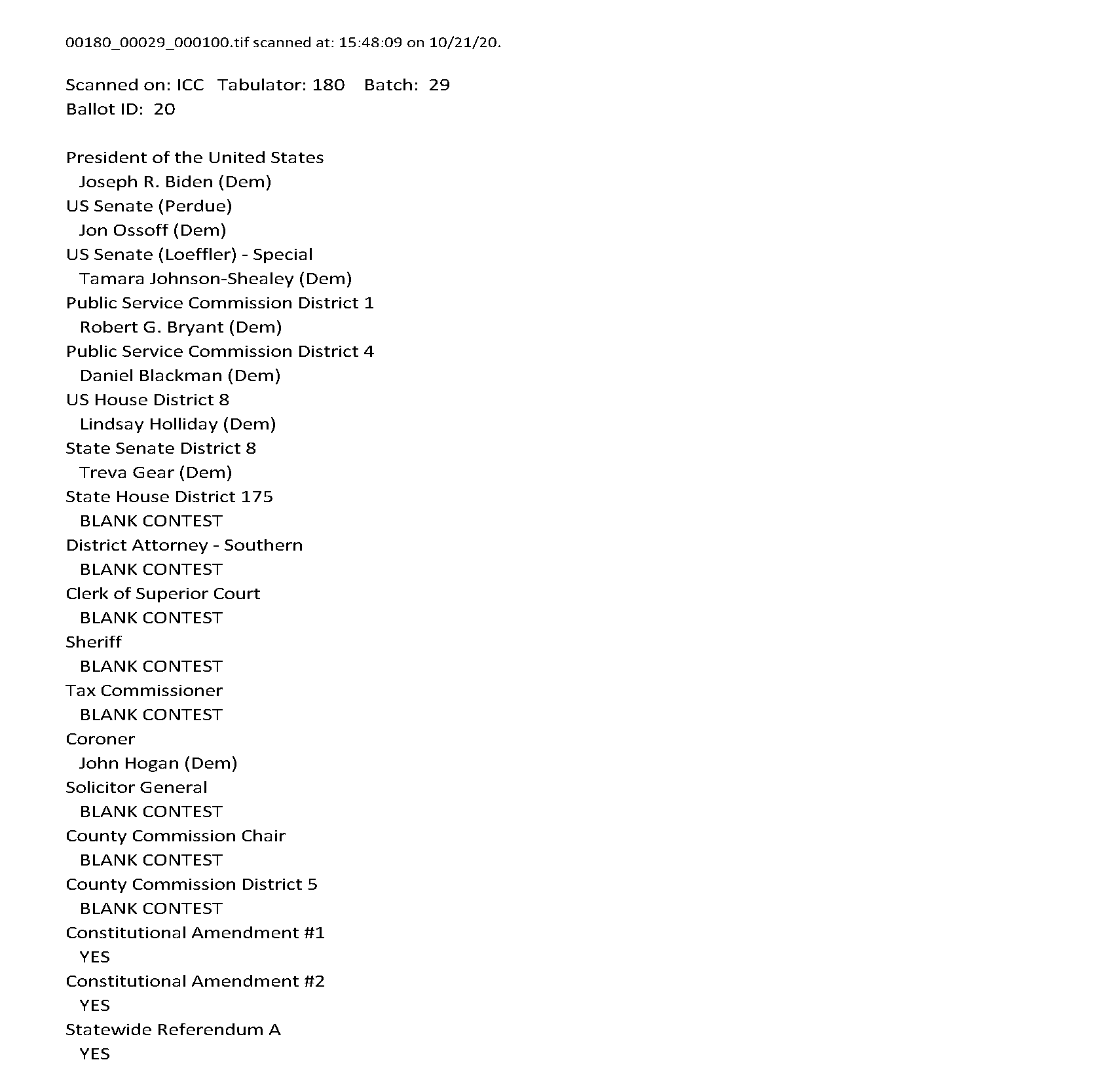 00180_00029_000100.tif scanned at: 15:48:09 on 10/21/20.

Scanned on: ICC Tabulator: 180 Batch: 29
Ballot ID: 20

President of the United States
Joseph R. Biden (Dem)
US Senate (Perdue)
Jon Ossoff (Dem)
US Senate (Loeffler) - Special
Tamara Johnson-Shealey (Dem)
Public Service Commission District 1
Robert G. Bryant (Dem)
Public Service Commission District 4
Daniel Blackman (Dem)
US House District 8
Lindsay Holliday (Dem)
State Senate District 8
Treva Gear (Dem)
State House District 175
BLANK CONTEST
District Attorney - Southern
BLANK CONTEST
Clerk of Superior Court
BLANK CONTEST
Sheriff
BLANK CONTEST
Tax Commissioner
BLANK CONTEST
Coroner
John Hogan (Dem)
Solicitor General
BLANK CONTEST
County Commission Chair
BLANK CONTEST
County Commission District 5
BLANK CONTEST
Constitutional Amendment #1
YES
Constitutional Amendment #2
YES
Statewide Referendum A
YES